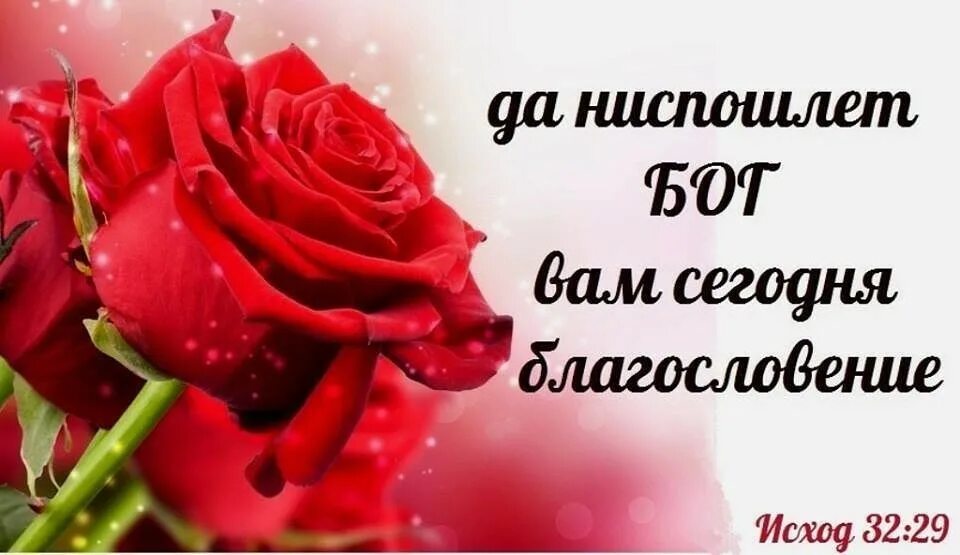 да ниспошлет
БОГ
вам сегодня
благословение

Исход 32:29